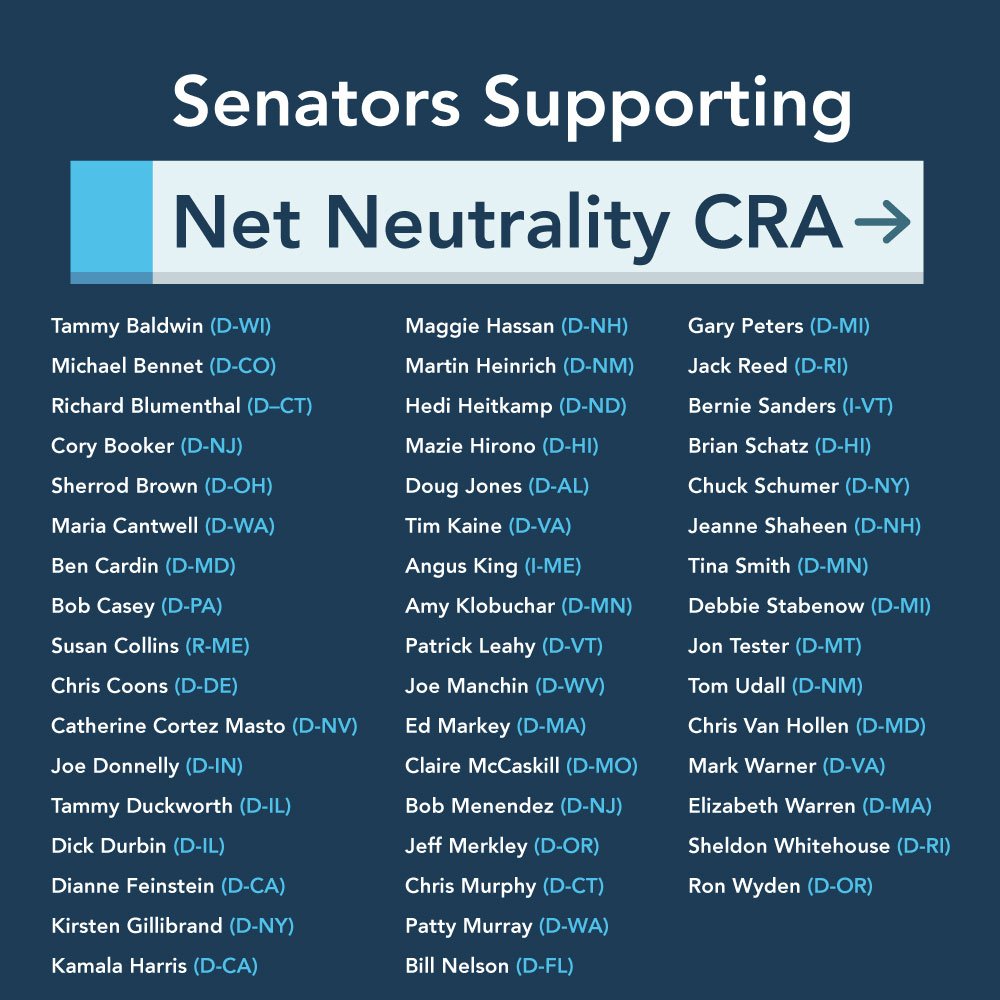 Senators Supporting

Net Neutrality CRA →

Tammy Baldwin (D-WI)
Michael Bennet (D-CO)
Richard Blumenthal (D–CT)
Cory Booker (D-NJ)
Sherrod Brown (D-OH)
Maria Cantwell (D-WA)
Ben Cardin (D-MD)
Bob Casey (D-PA)
Susan Collins (R-ME)
Chris Coons (D-DE)
Catherine Cortez Masto (D-NV)
Joe Donnelly (D-IN)
Tammy Duckworth (D-IL)
Dick Durbin (D-IL)
Dianne Feinstein (D-CA)
Kirsten Gillibrand (D-NY)
Kamala Harris (D-CA)

Maggie Hassan (D-NH)
Martin Heinrich (D-NM)
Hedi Heitkamp (D-ND)
Mazie Hirono (D-HI)
Doug Jones (D-AL)
Tim Kaine (D-VA)
Angus King (I-ME)
Amy Klobuchar (D-MN)
Patrick Leahy (D-VT)
Joe Manchin (D-WV)
Ed Markey (D-MA)
Claire McCaskill (D-MO)
Bob Menendez (D-NJ)
Jeff Merkley (D-OR)
Chris Murphy (D-CT)
Patty Murray (D-WA)
Bill Nelson (D-FL)

Gary Peters (D-MI)
Jack Reed (D-RI)
Bernie Sanders (I-VT)
Brian Schatz (D-HI)
Chuck Schumer (D-NY)
Jeanne Shaheen (D-NH)
Tina Smith (D-MN)
Debbie Stabenow (D-MI)
Jon Tester (D-MT)
Tom Udall (D-NM)
Chris Van Hollen (D-MD)
Mark Warner (D-VA)
Elizabeth Warren (D-MA)
Sheldon Whitehouse (D-RI)
Ron Wyden (D-OR)